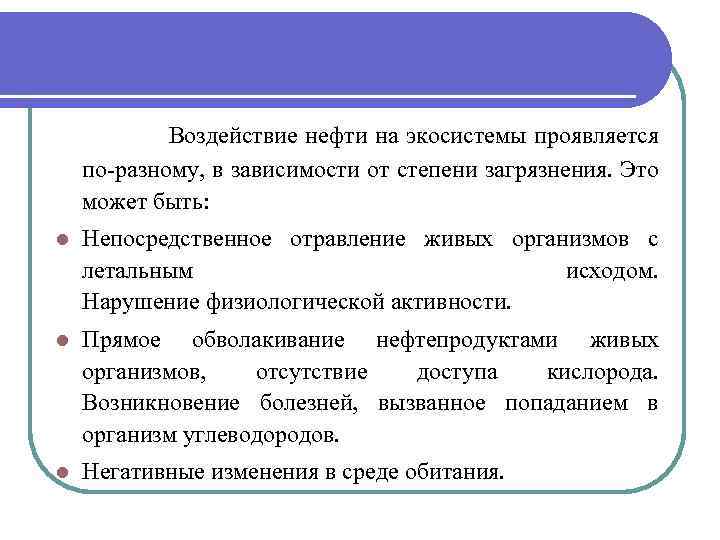 Воздействие нефти на экосистемы проявляется по-разному, в зависимости от степени загрязнения. Это может быть:

Непосредственное отравление живых организмов с летальным исходом. Нарушение физиологической активности.

Прямое обволакивание нефтепродуктами живых организмов, отсутствие доступа кислорода. Возникновение болезней, вызванное попаданием в организм углеводородов.

Негативные изменения в среде обитания.